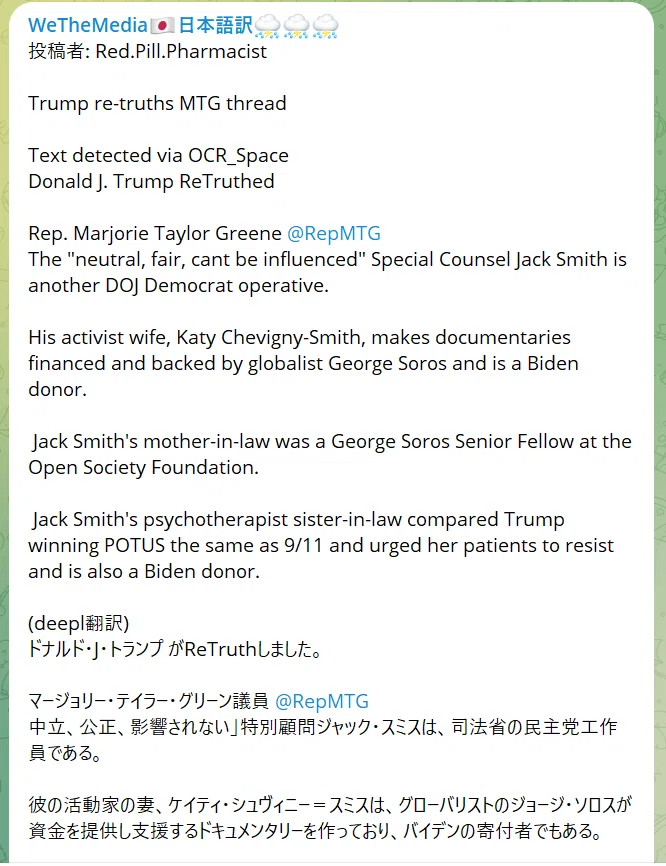 WeTheMedia🇯🇵日本語訳⛈⛈⛈
投稿者: Red.Pill.Pharmacist

Trump re-truths MTG thread

Text detected via OCR_Space
Donald J. Trump ReTruthed

Rep. Marjorie Taylor Greene @RepMTG
The "neutral, fair, cant be influenced" Special Counsel Jack Smith is another DOJ Democrat operative.

His activist wife, Katy Chevigny-Smith, makes documentaries financed and backed by globalist George Soros and is a Biden donor.

Jack Smith's mother-in-law was a George Soros Senior Fellow at the Open Society Foundation.

Jack Smith's psychotherapist sister-in-law compared Trump winning POTUS the same as 9/11 and urged her patients to resist and is also a Biden donor.

(deepl翻訳)
ドナルド・J・トランプ がReTruthしました。

マージョリー・テイラー・グリーン議員 @RepMTG
中立、公正、影響されない」特別顧問ジャック・スミスは、司法省の民主党工作員である。

彼の活動家の妻、ケイティ・シュヴィニー＝スミスは、グローバリストのジョージ・ソロスが資金を提供し支援するドキュメンタリーを作っており、バイデンの寄付者でもある。